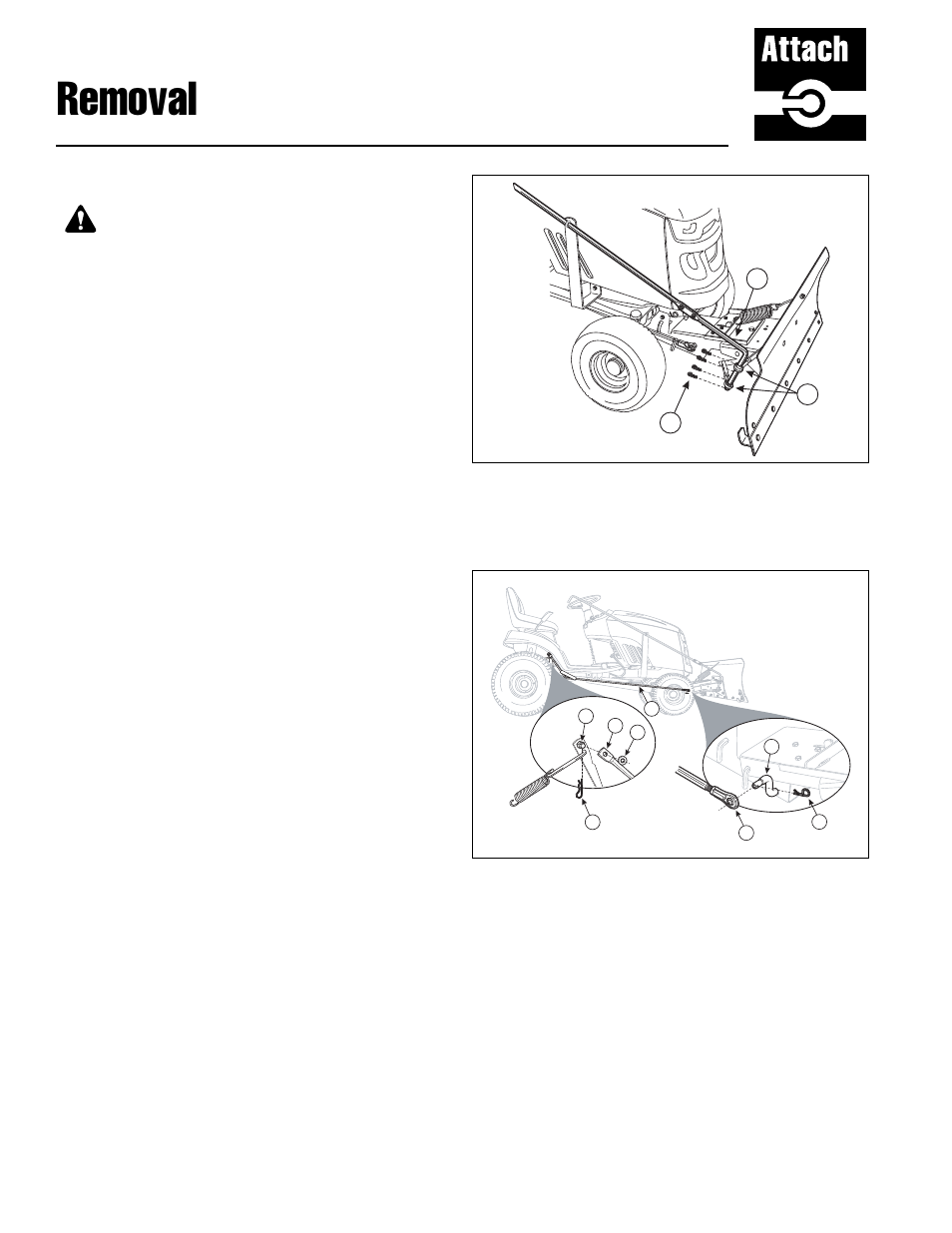 Removal

Attach